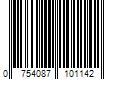 0 754087 101142